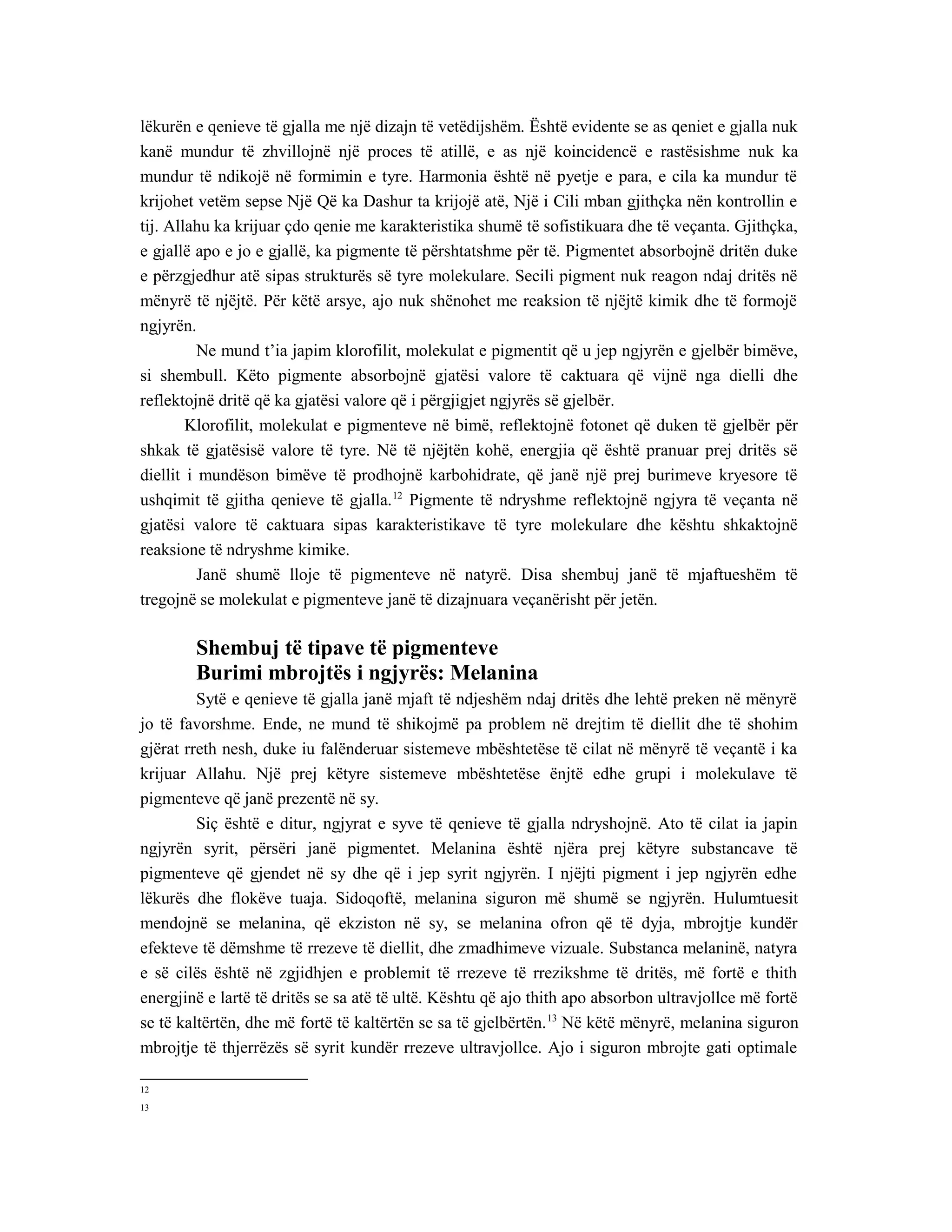 lëkurën e qenieve të gjalla me një dizajn të vetëdijshëm. Është evidente se as qeniet e gjalla nuk kanë mundur të zhvillojnë një proces të atillë, e as një koincidencë e rastësishme nuk ka mundur të ndikojë në formimin e tyre. Harmonia është në pyetje e para, e cila ka mundur të krijohet vetëm sepse Një Që ka Dashur ta krijojë atë, Një i Cili mban gjithçka nën kontrollin e tij. Allahu ka krijuar çdo qenie me karakteristika shumë të sofistikuara dhe të veçanta. Gjithçka, e gjallë apo e jo e gjallë, ka pigmente të përshtatshme për të. Pigmentet absorbojnë dritën duke e përzgjedhur atë sipas strukturës së tyre molekulare. Secili pigment nuk reagon ndaj dritës në mënyrë të njëjtë. Për këtë arsye, ajo nuk shënohet me reaksion të njëjtë kimik dhe të formojë ngjyrën.

Ne mund t'ia japim klorofilit, molekulat e pigmentit që u jep ngjyrën e gjelbër bimëve, si shembull. Këto pigmente absorbojnë gjatësi valore të caktuara që vijnë nga dielli dhe reflektojnë dritë që ka gjatësi valore që i përgjigjet ngjyrës së gjelbër.

Klorofilit, molekulat e pigmenteve në bimë, reflektojnë fotonet që duken të gjelbër për shkak të gjatësisë valore të tyre. Në të njëjtën kohë, energjia që është pranuar prej dritës së diellit i mundëson bimëve të prodhojnë karbohidrate, që janë një prej burimeve kryesore të ushqimit të gjitha qenieve të gjalla.$^{12}$ Pigmente të ndryshme reflektojnë ngjyra të veçanta në gjatësi valore të caktuara sipas karakteristikave të tyre molekulare dhe kështu shkaktojnë reaksione të ndryshme kimike.

Janë shumë lloje të pigmenteve në natyrë. Disa shembuj janë të mjaftueshëm të tregojnë se molekulat e pigmenteve janë të dizajnuara veçanërisht për jetën.

Shembuj të tipave të pigmenteve
Burimi mbrojtës i ngjyrës: Melanina

Sytë e qenieve të gjalla janë mjaft të ndjeshëm ndaj dritës dhe lehtë preken në mënyrë jo të favorshme. Ende, ne mund të shikojmë pa problem në drejtim të diellit dhe të shohim gjërat rreth nesh, duke iu falënderuar sistemeve mbështetëse të cilat në mënyrë të veçantë i ka krijuar Allahu. Një prej këtyre sistemeve mbështetëse ënjtë edhe grupi i molekulave të pigmenteve që janë prezentë në sy.

Siç është e ditur, ngjyrat e syve të qenieve të gjalla ndryshojnë. Ato të cilat ia japin ngjyrën syrit, përsëri janë pigmentet. Melanina është njëra prej këtyre substancave të pigmenteve që gjendet në sy dhe që i jep syrit ngjyrën. I njëjti pigment i jep ngjyrën edhe lëkurës dhe flokëve tuaja. Sidoqoftë, melanina siguron më shumë se ngjyrën. Hulumtuesit mendojnë se melanina, që ekziston në sy, se melanina ofron që të dyja, mbrojtje kundër efekteve të dëmshme të rrezeve të diellit, dhe zmadhimeve vizuale. Substanca melaninë, natyra e së cilës është në zgjidhjen e problemit të rrezeve të rrezikshme të dritës, më fortë e thith energjinë e lartë të dritës se sa atë të ultë. Kështu që ajo thith apo absorbon ultravjollce më fortë se të kaltërtën, dhe më fortë të kaltërtën se sa të gjelbërtën.$^{13}$ Në këtë mënyrë, melanina siguron mbrojtje të thjerrëzës së syrit kundër rrezeve ultravjollce. Ajo i siguron mbrojte gati optimale

12
13